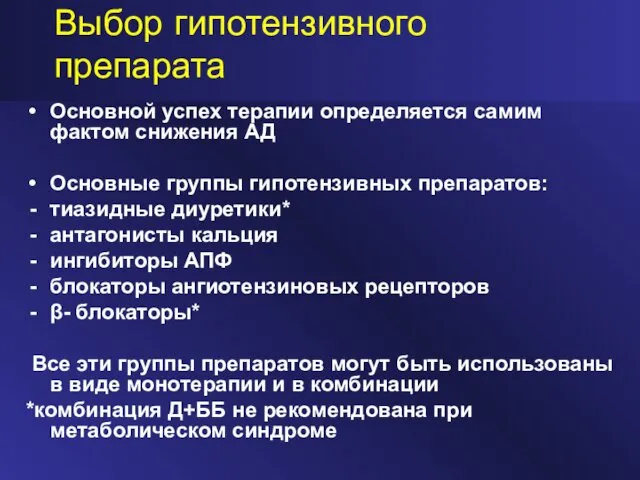 Выбор гипотензивного препарата

• Основной успех терапии определяется самим фактом снижения АД

• Основные группы гипотензивных препаратов:
- тиазидные диуретики*
- антагонисты кальция
- ингибиторы АПФ
- блокаторы ангиотензиновых рецепторов
- β- блокаторы*

Все эти группы препаратов могут быть использованы в виде монотерапии и в комбинации
*комбинация Д+ББ не рекомендована при метаболическом синдроме